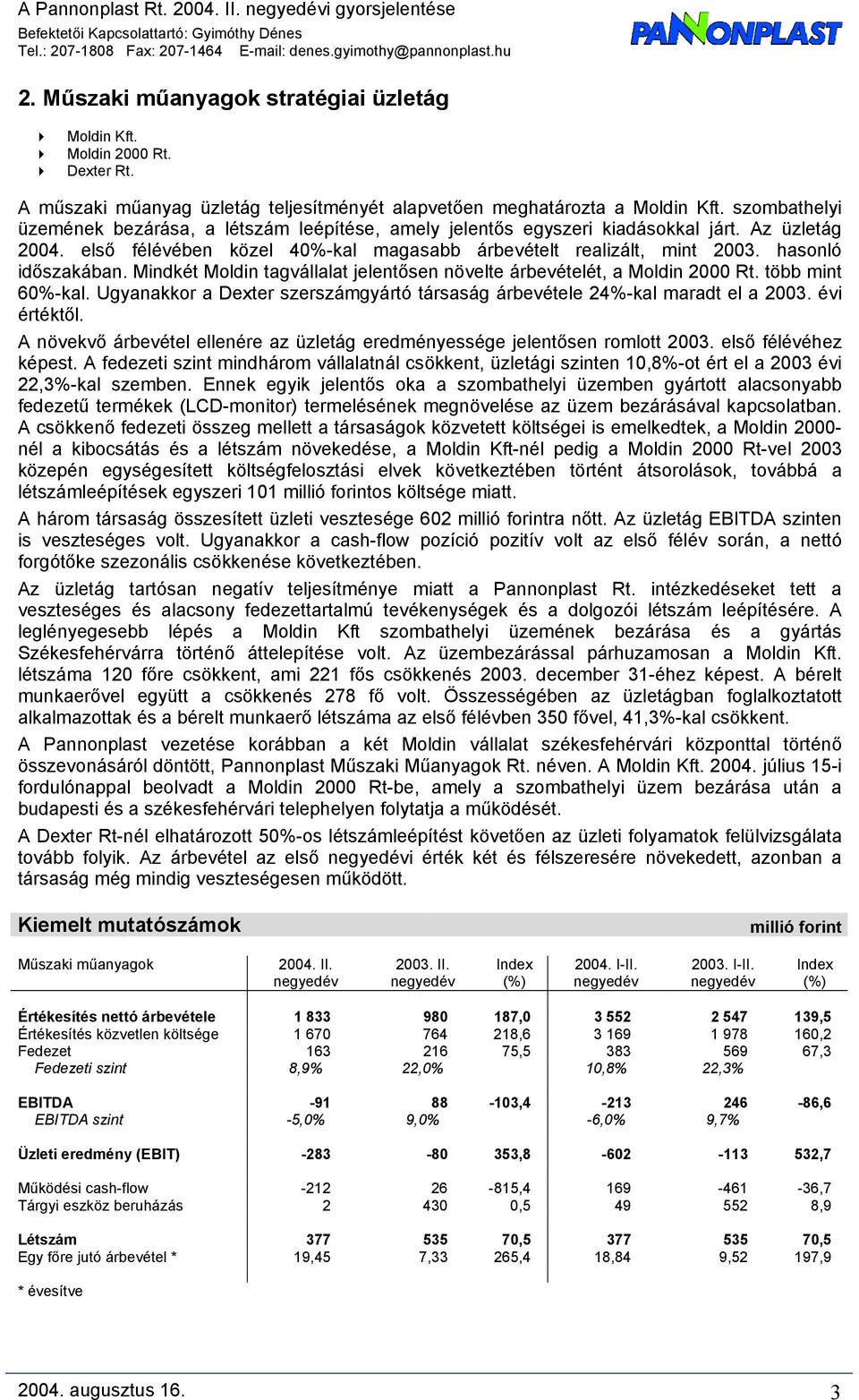 A Pannonplast Rt. 2004. II. negyedévi gyorsjelentése
Befektetői Kapcsolattartó: Gyimóthy Dénes
Tel.: 207-1808 Fax: 207-1464 E-mail: denes.gyimothy@pannonplast.hu

PANNONPLAST

2. Műszaki műanyagok stratégiai üzletág

Moldin Kft.
Moldin 2000 Rt.
Dexter Rt.

A műszaki műanyag üzletág teljesítményét alapvetően meghatározta a Moldin Kft. szombathelyi üzemének bezárása, a létszám leépítése, amely jelentős egyszeri kiadásokkal járt. Az üzletág 2004. első félévében közel 40%-kal magasabb árbevételt realizált, mint 2003. hasonló időszakában. Mindkét Moldin tagvállalat jelentősen növelte árbevételét, a Moldin 2000 Rt. több mint 60%-kal. Ugyanakkor a Dexter szerszámgyártó társaság árbevétele 24%-kal maradt el a 2003. évi értéktől.

A növekvő árbevétel ellenére az üzletág eredményessége jelentősen romlott 2003. első félévéhez képest. A fedezeti szint mindhárom vállalatnál csökkent, üzletági szinten 10,8%-ot ért el a 2003 évi 22,3%-kal szemben. Ennek egyik jelentős oka a szombathelyi üzemben gyártott alacsonyabb fedezetű termékek (LCD-monitor) termelésének megnövelése az üzem bezárásával kapcsolatban. A csökkenő fedezeti összeg mellett a társaságok közvetett költségei is emelkedtek, a Moldin 2000-nél a kibocsátás és a létszám növekedése, a Moldin Kft-nél pedig a Moldin 2000 Rt-vel 2003 közepén egységesített költségfelosztási elvek következtében történt átsorolások, továbbá a létszámleépítések egyszeri 101 millió forintos költsége miatt.

A három társaság összesített üzleti vesztesége 602 millió forintra nőtt. Az üzletág EBITDA szinten is veszteséges volt. Ugyanakkor a cash-flow pozíció pozitív volt az első félév során, a nettó forgótőke szezonális csökkenése következtében.

Az üzletág tartósan negatív teljesítménye miatt a Pannonplast Rt. intézkedéseket tett a veszteséges és alacsony fedezettartalmú tevékenységek és a dolgozói létszám leépítésére. A leglényegesebb lépés a Moldin Kft szombathelyi üzemének bezárása és a gyártás Székesfehérvárra történő áttelepítése volt. Az üzembezárással párhuzamosan a Moldin Kft. létszáma 120 főre csökkent, ami 221 fős csökkenés 2003. december 31-éhez képest. A bérelt munkaerővel együtt a csökkenés 278 fő volt. Összességében az üzletágban foglalkoztatott alkalmazottak és a bérelt munkaerő létszáma az első félévben 350 fővel, 41,3%-kal csökkent.

A Pannonplast vezetése korábban a két Moldin vállalat székesfehérvári központtal történő összevonásáról döntött, Pannonplast Műszaki Műanyagok Rt. néven. A Moldin Kft. 2004. július 15-i fordulónappal beolvadt a Moldin 2000 Rt-be, amely a szombathelyi üzem bezárása után a budapesti és a székesfehérvári telephelyen folytatja a működését.

A Dexter Rt-nél elhatározott 50%-os létszámleépítést követően az üzleti folyamatok felülvizsgálata tovább folyik. Az árbevétel az első negyedévi érték két és félszeresére növekedett, azonban a társaság még mindig veszteségesen működött.

Kiemelt mutatószámok millió forint

| Műszaki műanyagok | 2004. II. negyedév | 2003. II. negyedév | Index (%) | 2004. I-II. negyedév | 2003. I-II. negyedév | Index (%) |
|---|---|---|---|---|---|---|
| Értékesítés nettó árbevétele | 1 833 | 980 | 187,0 | 3 552 | 2 547 | 139,5 |
| Értékesítés közvetlen költsége | 1 670 | 764 | 218,6 | 3 169 | 1 978 | 160,2 |
| Fedezet | 163 | 216 | 75,5 | 383 | 569 | 67,3 |
| Fedezeti szint | 8,9% | 22,0% | | 10,8% | 22,3% | |
| EBITDA | -91 | 88 | -103,4 | -213 | 246 | -86,6 |
| EBITDA szint | -5,0% | 9,0% | | -6,0% | 9,7% | |
| Üzleti eredmény (EBIT) | -283 | -80 | 353,8 | -602 | -113 | 532,7 |
| Működési cash-flow | -212 | 26 | -815,4 | 169 | -461 | -36,7 |
| Tárgyi eszköz beruházás | 2 | 430 | 0,5 | 49 | 552 | 8,9 |
| Létszám | 377 | 535 | 70,5 | 377 | 535 | 70,5 |
| Egy főre jutó árbevétel * | 19,45 | 7,33 | 265,4 | 18,84 | 9,52 | 197,9 |

* évesítve

2004. augusztus 16. 3